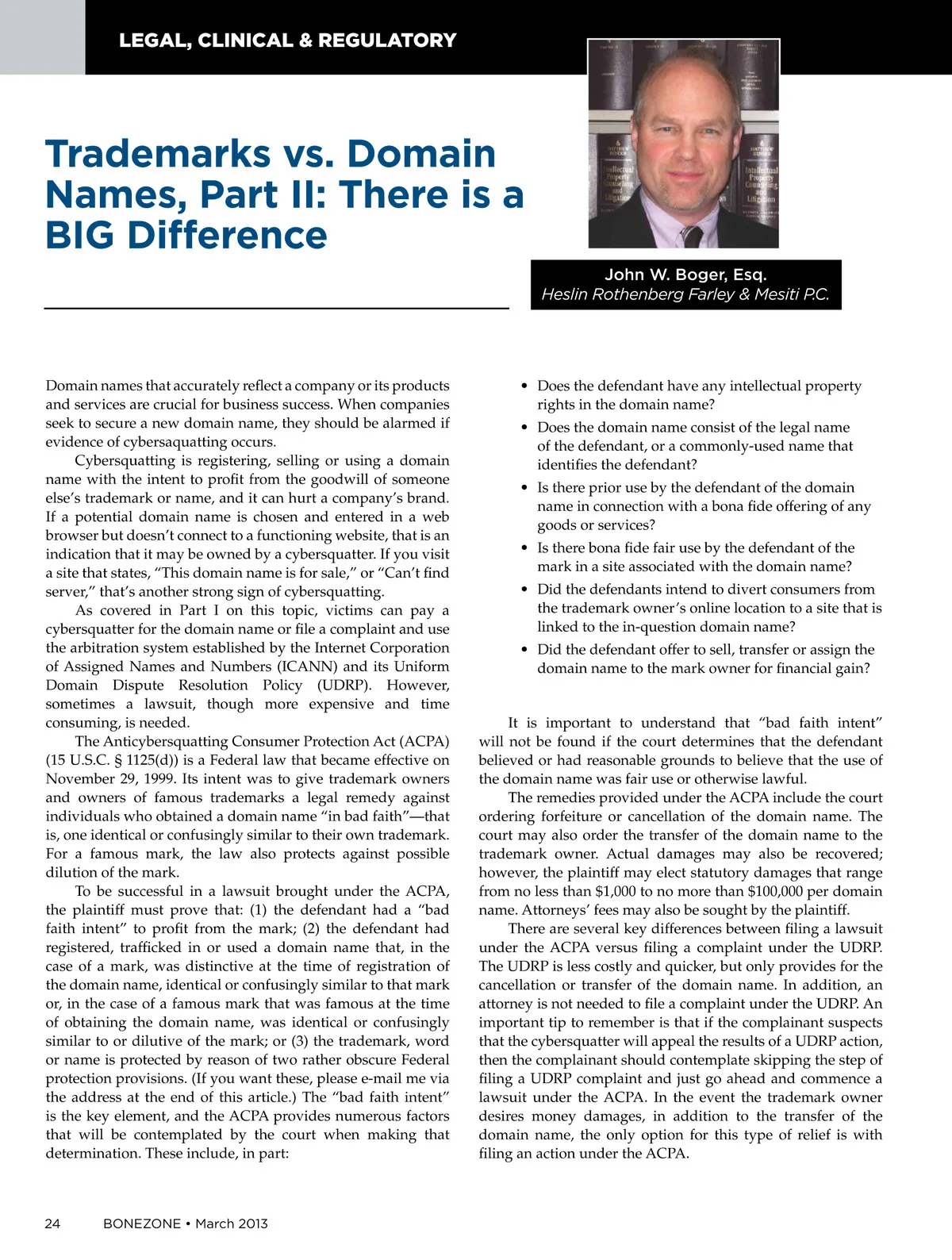 LEGAL, CLINICAL & REGULATORY

Trademarks vs. Domain Names, Part II: There is a BIG Difference

John W. Boger, Esq.
Heslin Rothenberg Farley & Mesiti P.C.

Domain names that accurately reflect a company or its products and services are crucial for business success. When companies seek to secure a new domain name, they should be alarmed if evidence of cybersaquatting occurs.

Cybersquatting is registering, selling or using a domain name with the intent to profit from the goodwill of someone else's trademark or name, and it can hurt a company's brand. If a potential domain name is chosen and entered in a web browser but doesn't connect to a functioning website, that is an indication that it may be owned by a cybersquatter. If you visit a site that states, "This domain name is for sale," or "Can't find server," that's another strong sign of cybersquatting.

As covered in Part I on this topic, victims can pay a cybersquatter for the domain name or file a complaint and use the arbitration system established by the Internet Corporation of Assigned Names and Numbers (ICANN) and its Uniform Domain Dispute Resolution Policy (UDRP). However, sometimes a lawsuit, though more expensive and time consuming, is needed.

The Anticybersquatting Consumer Protection Act (ACPA) (15 U.S.C. § 1125(d)) is a Federal law that became effective on November 29, 1999. Its intent was to give trademark owners and owners of famous trademarks a legal remedy against individuals who obtained a domain name "in bad faith"—that is, one identical or confusingly similar to their own trademark. For a famous mark, the law also protects against possible dilution of the mark.

To be successful in a lawsuit brought under the ACPA, the plaintiff must prove that: (1) the defendant had a "bad faith intent" to profit from the mark; (2) the defendant had registered, trafficked in or used a domain name that, in the case of a mark, was distinctive at the time of registration of the domain name, identical or confusingly similar to that mark or, in the case of a famous mark that was famous at the time of obtaining the domain name, was identical or confusingly similar to or dilutive of the mark; or (3) the trademark, word or name is protected by reason of two rather obscure Federal protection provisions. (If you want these, please e-mail me via the address at the end of this article.) The "bad faith intent" is the key element, and the ACPA provides numerous factors that will be contemplated by the court when making that determination. These include, in part:

• Does the defendant have any intellectual property rights in the domain name?
• Does the domain name consist of the legal name of the defendant, or a commonly-used name that identifies the defendant?
• Is there prior use by the defendant of the domain name in connection with a bona fide offering of any goods or services?
• Is there bona fide fair use by the defendant of the mark in a site associated with the domain name?
• Did the defendants intend to divert consumers from the trademark owner's online location to a site that is linked to the in-question domain name?
• Did the defendant offer to sell, transfer or assign the domain name to the mark owner for financial gain?

It is important to understand that "bad faith intent" will not be found if the court determines that the defendant believed or had reasonable grounds to believe that the use of the domain name was fair use or otherwise lawful.

The remedies provided under the ACPA include the court ordering forfeiture or cancellation of the domain name. The court may also order the transfer of the domain name to the trademark owner. Actual damages may also be recovered; however, the plaintiff may elect statutory damages that range from no less than $1,000 to no more than $100,000 per domain name. Attorneys' fees may also be sought by the plaintiff.

There are several key differences between filing a lawsuit under the ACPA versus filing a complaint under the UDRP. The UDRP is less costly and quicker, but only provides for the cancellation or transfer of the domain name. In addition, an attorney is not needed to file a complaint under the UDRP. An important tip to remember is that if the complainant suspects that the cybersquatter will appeal the results of a UDRP action, then the complainant should contemplate skipping the step of filing a UDRP complaint and just go ahead and commence a lawsuit under the ACPA. In the event the trademark owner desires money damages, in addition to the transfer of the domain name, the only option for this type of relief is with filing an action under the ACPA.

24 BONEZONE • March 2013